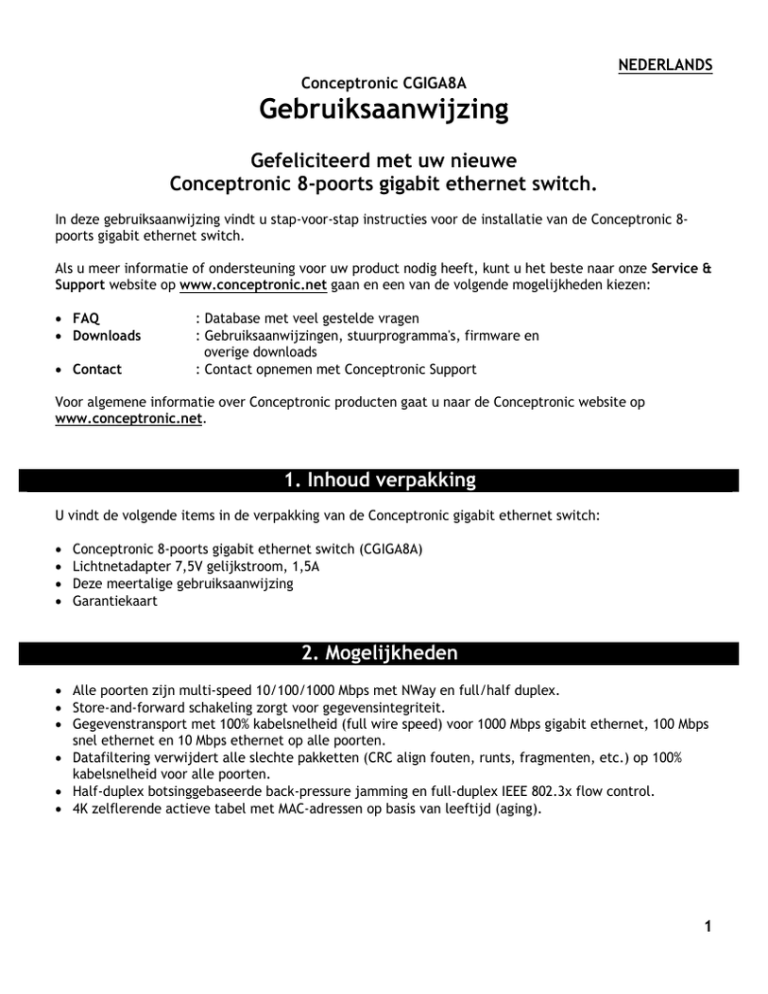 NEDERLANDS

Conceptronic CGIGA8A
Gebruiksaanwijzing

Gefeliciteerd met uw nieuwe
Conceptronic 8-poorts gigabit ethernet switch.

In deze gebruiksaanwijzing vindt u stap-voor-stap instructies voor de installatie van de Conceptronic 8-poorts gigabit ethernet switch.

Als u meer informatie of ondersteuning voor uw product nodig heeft, kunt u het beste naar onze Service & Support website op www.conceptronic.net gaan en een van de volgende mogelijkheden kiezen:

• FAQ : Database met veel gestelde vragen
• Downloads : Gebruiksaanwijzingen, stuurprogramma's, firmware en overige downloads
• Contact : Contact opnemen met Conceptronic Support

Voor algemene informatie over Conceptronic producten gaat u naar de Conceptronic website op www.conceptronic.net.

1. Inhoud verpakking

U vindt de volgende items in de verpakking van de Conceptronic gigabit ethernet switch:

• Conceptronic 8-poorts gigabit ethernet switch (CGIGA8A)
• Lichtnetadapter 7,5V gelijkstroom, 1,5A
• Deze meertalige gebruiksaanwijzing
• Garantiekaart

2. Mogelijkheden

• Alle poorten zijn multi-speed 10/100/1000 Mbps met NWay en full/half duplex.
• Store-and-forward schakeling zorgt voor gegevensintegriteit.
• Gegevenstransport met 100% kabelsnelheid (full wire speed) voor 1000 Mbps gigabit ethernet, 100 Mbps snel ethernet en 10 Mbps ethernet op alle poorten.
• Datafiltering verwijdert alle slechte pakketten (CRC align fouten, runts, fragmenten, etc.) op 100% kabelsnelheid voor alle poorten.
• Half-duplex botsinggebaseerde back-pressure jamming en full-duplex IEEE 802.3x flow control.
• 4K zelflerende actieve tabel met MAC-adressen op basis van leeftijd (aging).

1